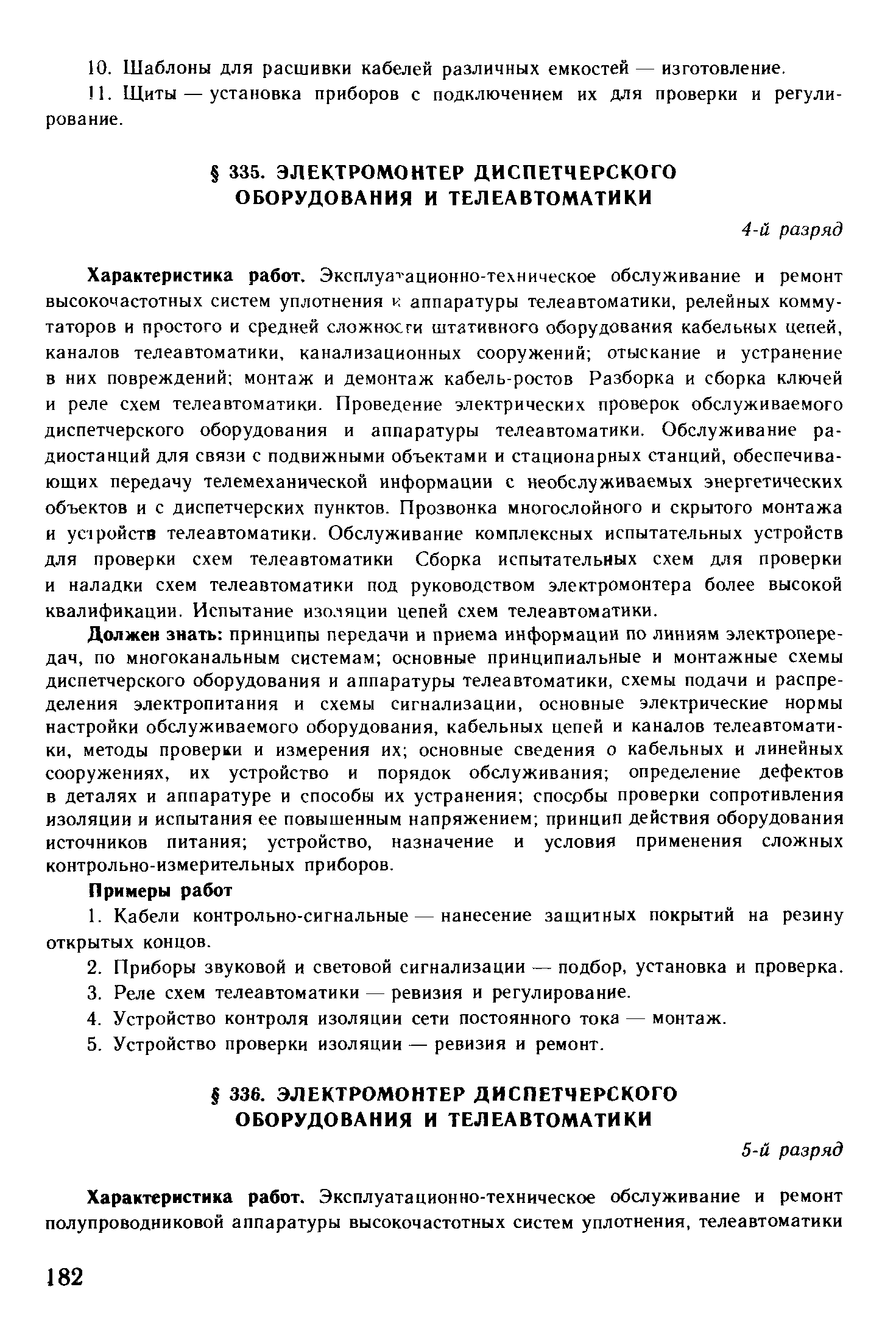 10. Шаблоны для расшивки кабелей различных емкостей — изготовление.

11. Щиты — установка приборов с подключением их для проверки и регулирование.

§ 335. ЭЛЕКТРОМОНТЕР ДИСПЕТЧЕРСКОГО ОБОРУДОВАНИЯ И ТЕЛЕАВТОМАТИКИ

4-й разряд

Характеристика работ. Эксплуатационно-техническое обслуживание и ремонт высокочастотных систем уплотнения и аппаратуры телеавтоматики, релейных коммутаторов и простого и средней сложности штативного оборудования кабельных цепей, каналов телеавтоматики, канализационных сооружений; отыскание и устранение в них повреждений; монтаж и демонтаж кабель-ростов Разборка и сборка ключей и реле схем телеавтоматики. Проведение электрических проверок обслуживаемого диспетчерского оборудования и аппаратуры телеавтоматики. Обслуживание радиостанций для связи с подвижными объектами и стационарных станций, обеспечивающих передачу телемеханической информации с необслуживаемых энергетических объектов и с диспетчерских пунктов. Прозвонка многослойного и скрытого монтажа и устройств телеавтоматики. Обслуживание комплексных испытательных устройств для проверки схем телеавтоматики Сборка испытательных схем для проверки и наладки схем телеавтоматики под руководством электромонтера более высокой квалификации. Испытание изоляции цепей схем телеавтоматики.

Должен знать: принципы передачи и приема информации по линиям электропередач, по многоканальным системам; основные принципиальные и монтажные схемы диспетчерского оборудования и аппаратуры телеавтоматики, схемы подачи и распределения электропитания и схемы сигнализации, основные электрические нормы настройки обслуживаемого оборудования, кабельных цепей и каналов телеавтоматики, методы проверки и измерения их; основные сведения о кабельных и линейных сооружениях, их устройство и порядок обслуживания; определение дефектов в деталях и аппаратуре и способы их устранения; способы проверки сопротивления изоляции и испытания ее повышенным напряжением; принцип действия оборудования источников питания; устройство, назначение и условия применения сложных контрольно-измерительных приборов.

Примеры работ

1. Кабели контрольно-сигнальные — нанесение защитных покрытий на резину открытых концов.

2. Приборы звуковой и световой сигнализации — подбор, установка и проверка.

3. Реле схем телеавтоматики — ревизия и регулирование.

4. Устройство контроля изоляции сети постоянного тока — монтаж.

5. Устройство проверки изоляции — ревизия и ремонт.

§ 336. ЭЛЕКТРОМОНТЕР ДИСПЕТЧЕРСКОГО ОБОРУДОВАНИЯ И ТЕЛЕАВТОМАТИКИ

5-й разряд

Характеристика работ. Эксплуатационно-техническое обслуживание и ремонт полупроводниковой аппаратуры высокочастотных систем уплотнения, телеавтоматики

182